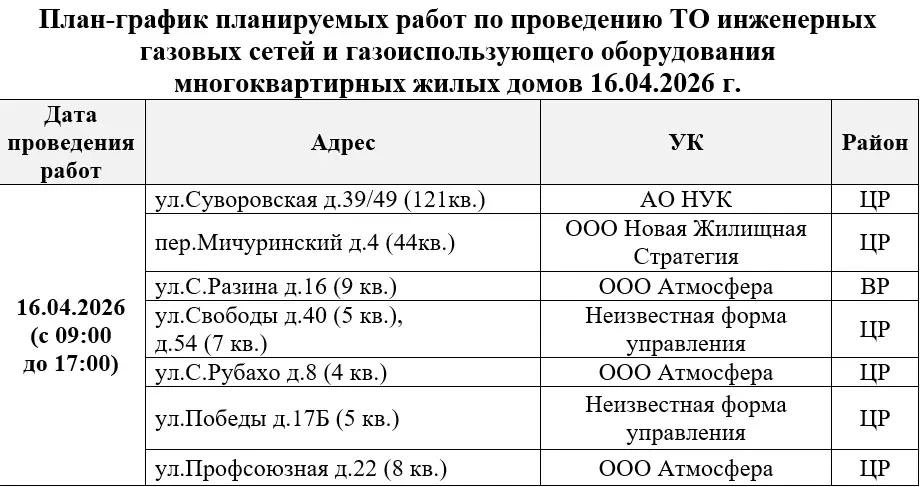 План-график планируемых работ по проведению ТО инженерных газовых сетей и газоиспользующего оборудования многоквартирных жилых домов 16.04.2026 г.

| Дата проведения работ | Адрес | УК | Район |
|---|---|---|---|
| 16.04.2026 (с 09:00 до 17:00) | ул.Суворовская д.39/49 (121кв.) | АО НУК | ЦР |
| | пер.Мичуринский д.4 (44кв.) | ООО Новая Жилищная Стратегия | ЦР |
| | ул.С.Разина д.16 (9 кв.) | ООО Атмосфера | ВР |
| | ул.Свободы д.40 (5 кв.), д.54 (7 кв.) | Неизвестная форма управления | ЦР |
| | ул.С.Рубахо д.8 (4 кв.) | ООО Атмосфера | ЦР |
| | ул.Победы д.17Б (5 кв.) | Неизвестная форма управления | ЦР |
| | ул.Профсоюзная д.22 (8 кв.) | ООО Атмосфера | ЦР |